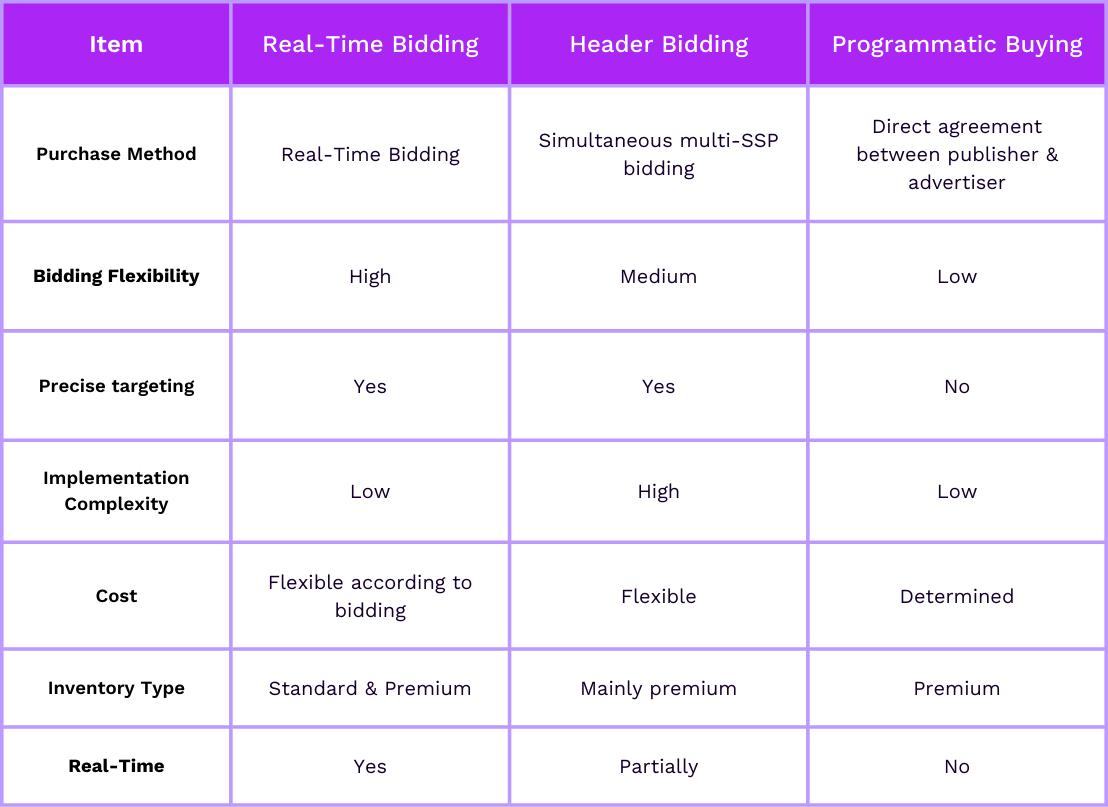 | Item | Real-Time Bidding | Header Bidding | Programmatic Buying |
|---|---|---|---|
| Purchase Method | Real-Time Bidding | Simultaneous multi-SSP bidding | Direct agreement between publisher & advertiser |
| Bidding Flexibility | High | Medium | Low |
| Precise targeting | Yes | Yes | No |
| Implementation Complexity | Low | High | Low |
| Cost | Flexible according to bidding | Flexible | Determined |
| Inventory Type | Standard & Premium | Mainly premium | Premium |
| Real-Time | Yes | Partially | No |